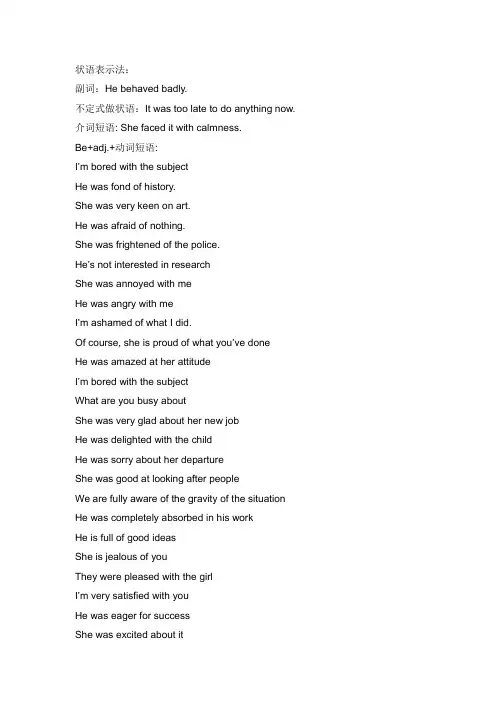 状语表示法：

副词：He behaved badly.

不定式做状语：It was too late to do anything now.

介词短语: She faced it with calmness.

Be+adj.+动词短语:

I'm bored with the subject

He was fond of history.

She was very keen on art.

He was afraid of nothing.

She was frightened of the police.

He's not interested in research

She was annoyed with me

He was angry with me

I'm ashamed of what I did.

Of course, she is proud of what you've done

He was amazed at her attitude

I'm bored with the subject

What are you busy about

She was very glad about her new job

He was delighted with the child

He was sorry about her departure

She was good at looking after people

We are fully aware of the gravity of the situation

He was completely absorbed in his work

He is full of good ideas

She is jealous of you

They were pleased with the girl

I'm very satisfied with you

He was eager for success

She was excited about it